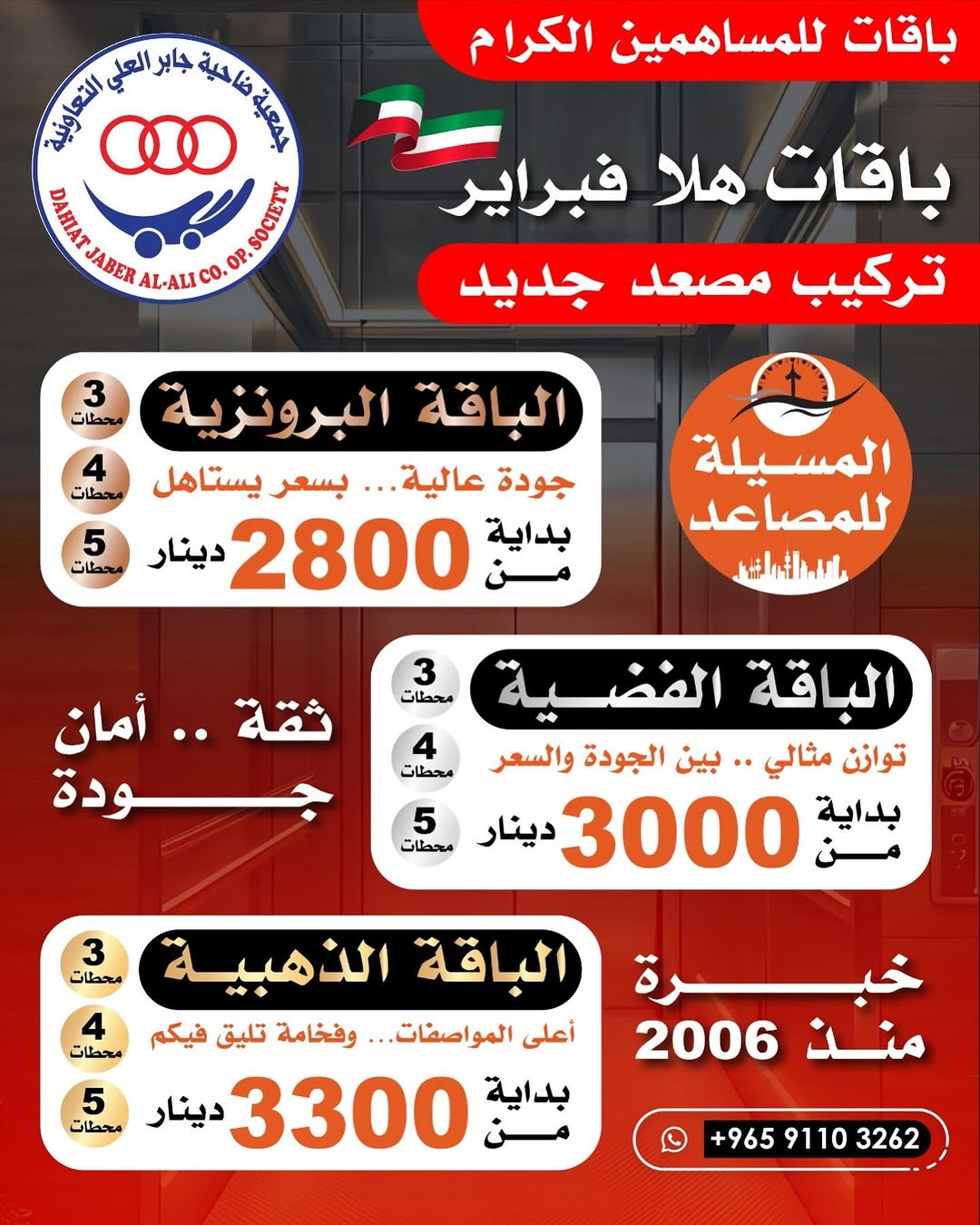 باقات للمساهمين الكرام

جمعية ضاحية جابر العلي التعاونية
DAHIAT JABER AL-ALI CO. OP. SOCIETY

باقات هلا فبراير

تركيب مصعد جديد

المسيلة للمصاعد

الباقة البرونزية
جودة عالية... بسعر يستاهل
بداية من 2800 دينار
3 محطات
4 محطات
5 محطات

الباقة الفضية
توازن مثالي .. بين الجودة والسعر
بداية من 3000 دينار
3 محطات
4 محطات
5 محطات

ثقة .. أمان
جودة

الباقة الذهبية
أعلى المواصفات... وفخامة تليق فيكم
بداية من 3300 دينار
3 محطات
4 محطات
5 محطات

خبرة
منذ 2006

+965 9110 3262